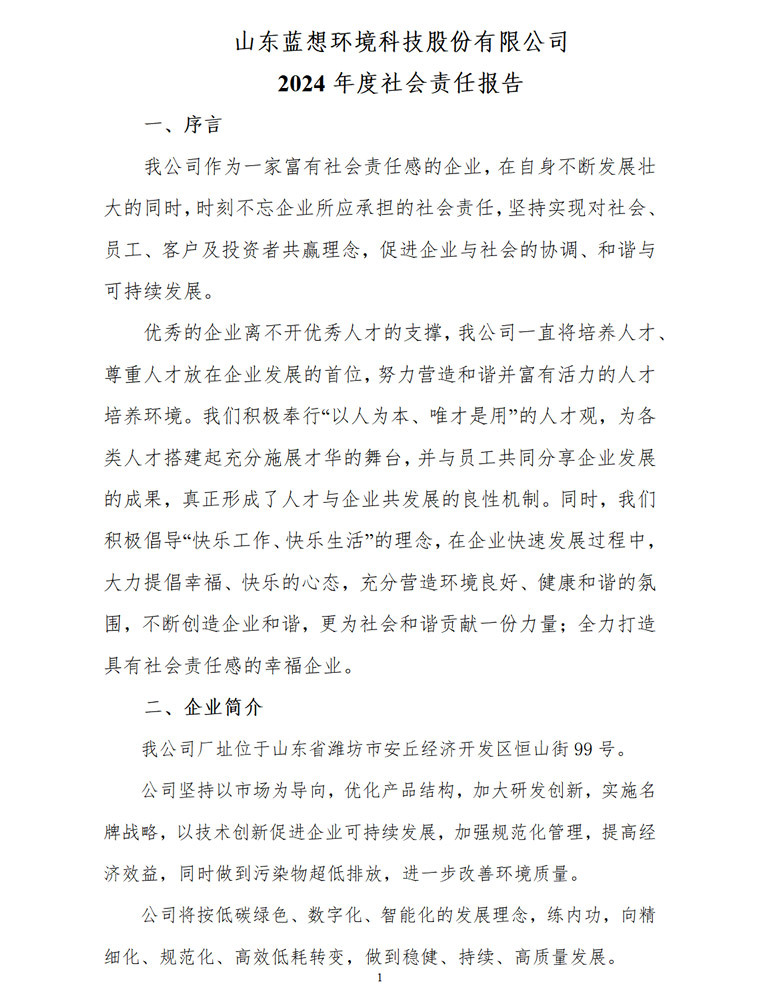 山东蓝想环境科技股份有限公司
2024 年度社会责任报告

一、序言

我公司作为一家富有社会责任感的企业，在自身不断发展壮大的同时，时刻不忘企业所应承担的社会责任，坚持实现对社会、员工、客户及投资者共赢理念，促进企业与社会的协调、和谐与可持续发展。

优秀的企业离不开优秀人才的支撑，我公司一直将培养人才、尊重人才放在企业发展的首位，努力营造和谐并富有活力的人才培养环境。我们积极奉行“以人为本、唯才是用”的人才观，为各类人才搭建起充分施展才华的舞台，并与员工共同分享企业发展的成果，真正形成了人才与企业共发展的良性机制。同时，我们积极倡导“快乐工作、快乐生活”的理念，在企业快速发展过程中，大力提倡幸福、快乐的心态，充分营造环境良好、健康和谐的氛围，不断创造企业和谐，更为社会和谐贡献一份力量；全力打造具有社会责任感的幸福企业。

二、企业简介

我公司厂址位于山东省潍坊市安丘经济开发区恒山街 99 号。

公司坚持以市场为导向，优化产品结构，加大研发创新，实施名牌战略，以技术创新促进企业可持续发展，加强规范化管理，提高经济效益，同时做到污染物超低排放，进一步改善环境质量。

公司将按低碳绿色、数字化、智能化的发展理念，练内功，向精细化、规范化、高效低耗转变，做到稳健、持续、高质量发展。

1